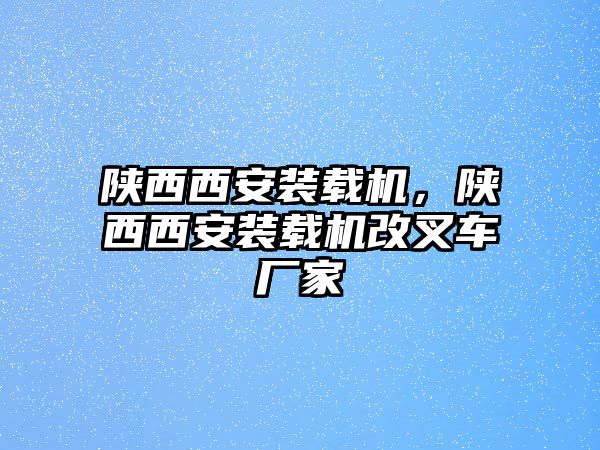 陕西西安装载机，陕西西安装载机改叉车厂家